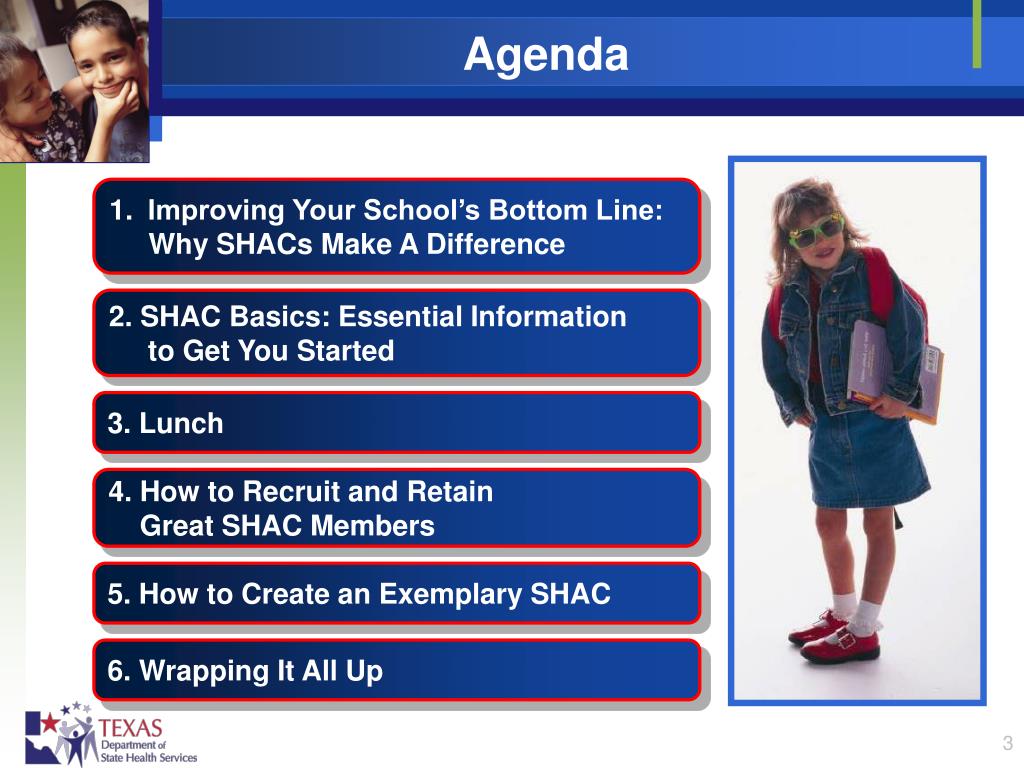 Agenda

1. Improving Your School's Bottom Line: Why SHACs Make A Difference

2. SHAC Basics: Essential Information to Get You Started

3. Lunch

4. How to Recruit and Retain Great SHAC Members

5. How to Create an Exemplary SHAC

6. Wrapping It All Up

TEXAS Department of State Health Services

3